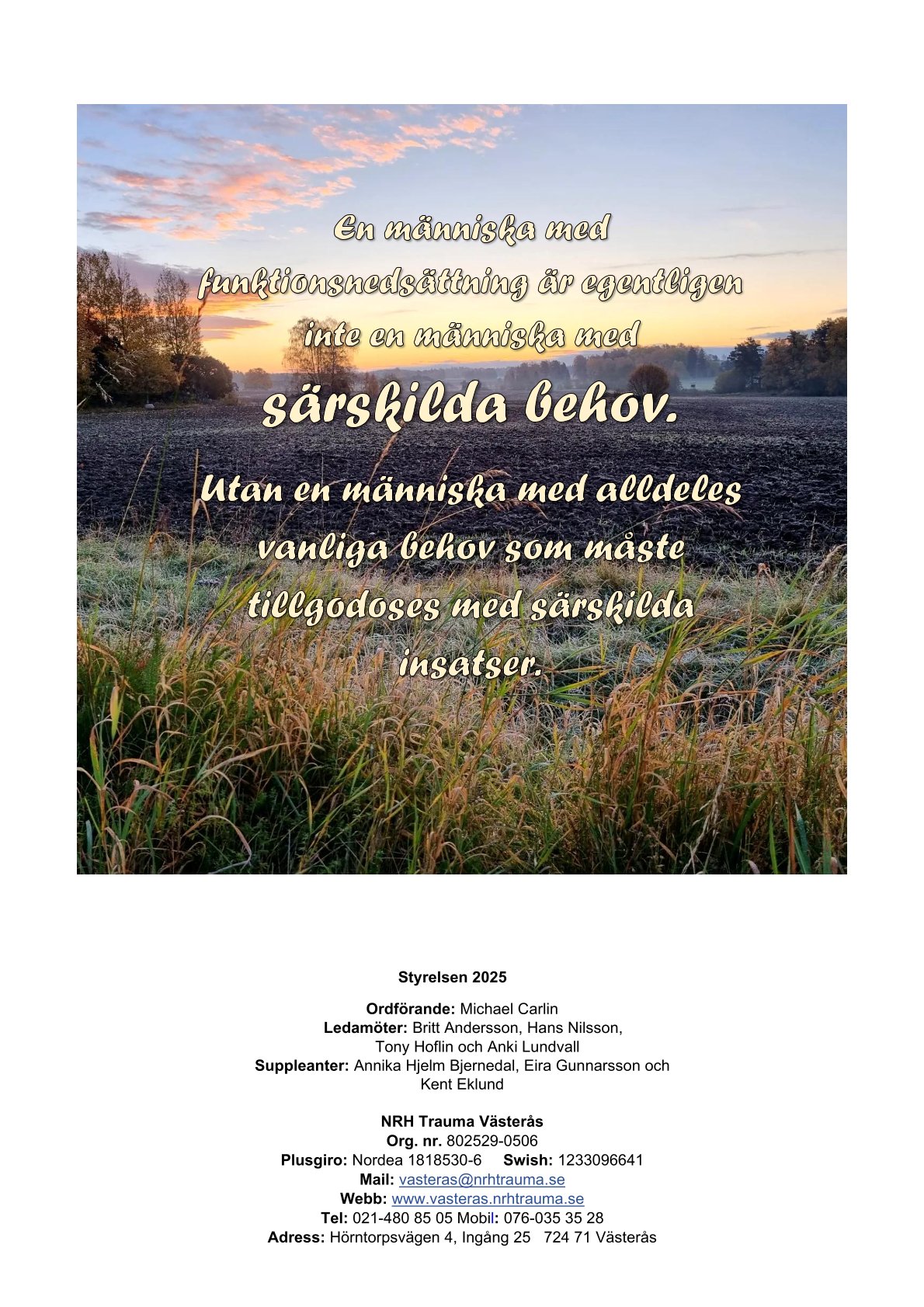 En människa med funktionsnedsättning är egentligen inte en människa med särskilda behov.

Utan en människa med alldeles vanliga behov som måste tillgodoses med särskilda insatser.

Styrelsen 2025

Ordförande: Michael Carlin
Ledamöter: Britt Andersson, Hans Nilsson, Tony Hoflin och Anki Lundvall
Suppleanter: Annika Hjelm Bjernedal, Eira Gunnarsson och Kent Eklund

NRH Trauma Västerås
Org. nr. 802529-0506
Plusgiro: Nordea 1818530-6 Swish: 1233096641
Mail: vasteras@nrhtrauma.se
Webb: www.vasteras.nrhtrauma.se
Tel: 021-480 85 05 Mobil: 076-035 35 28
Adress: Hörntorpsvägen 4, Ingång 25 724 71 Västerås